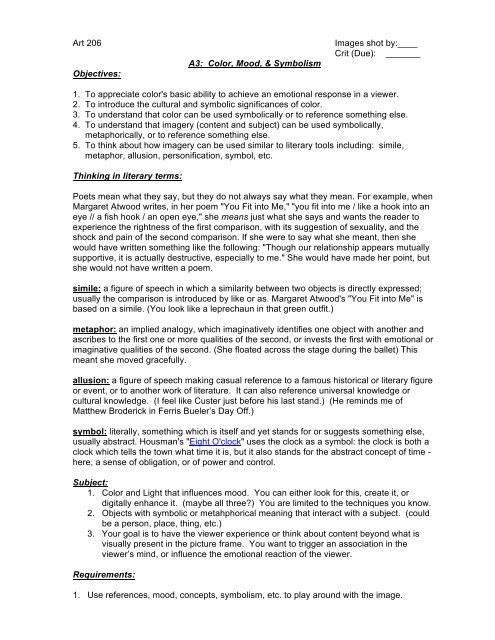 Art 206

Images shot by:____
Crit (Due): _______

A3: Color, Mood, & Symbolism

Objectives:

1. To appreciate color's basic ability to achieve an emotional response in a viewer.
2. To introduce the cultural and symbolic significances of color.
3. To understand that color can be used symbolically or to reference something else.
4. To understand that imagery (content and subject) can be used symbolically, metaphorically, or to reference something else.
5. To think about how imagery can be used similar to literary tools including: simile, metaphor, allusion, personification, symbol, etc.

Thinking in literary terms:

Poets mean what they say, but they do not always say what they mean. For example, when Margaret Atwood writes, in her poem "You Fit into Me," "you fit into me / like a hook into an eye // a fish hook / an open eye," she means just what she says and wants the reader to experience the rightness of the first comparison, with its suggestion of sexuality, and the shock and pain of the second comparison. If she were to say what she meant, then she would have written something like the following: "Though our relationship appears mutually supportive, it is actually destructive, especially to me." She would have made her point, but she would not have written a poem.

simile: a figure of speech in which a similarity between two objects is directly expressed; usually the comparison is introduced by like or as. Margaret Atwood's "You Fit into Me" is based on a simile. (You look like a leprechaun in that green outfit.)

metaphor: an implied analogy, which imaginatively identifies one object with another and ascribes to the first one or more qualities of the second, or invests the first with emotional or imaginative qualities of the second. (She floated across the stage during the ballet) This meant she moved gracefully.

allusion: a figure of speech making casual reference to a famous historical or literary figure or event, or to another work of literature. It can also reference universal knowledge or cultural knowledge. (I feel like Custer just before his last stand.) (He reminds me of Matthew Broderick in Ferris Bueler's Day Off.)

symbol: literally, something which is itself and yet stands for or suggests something else, usually abstract. Housman's "Eight O'clock" uses the clock as a symbol: the clock is both a clock which tells the town what time it is, but it also stands for the abstract concept of time - here, a sense of obligation, or of power and control.

Subject:
1. Color and Light that influences mood. You can either look for this, create it, or digitally enhance it. (maybe all three?) You are limited to the techniques you know.
2. Objects with symbolic or metahphorical meaning that interact with a subject. (could be a person, place, thing, etc.)
3. Your goal is to have the viewer experience or think about content beyond what is visually present in the picture frame. You want to trigger an association in the viewer's mind, or influence the emotional reaction of the viewer.

Requirements:

1. Use references, mood, concepts, symbolism, etc. to play around with the image.